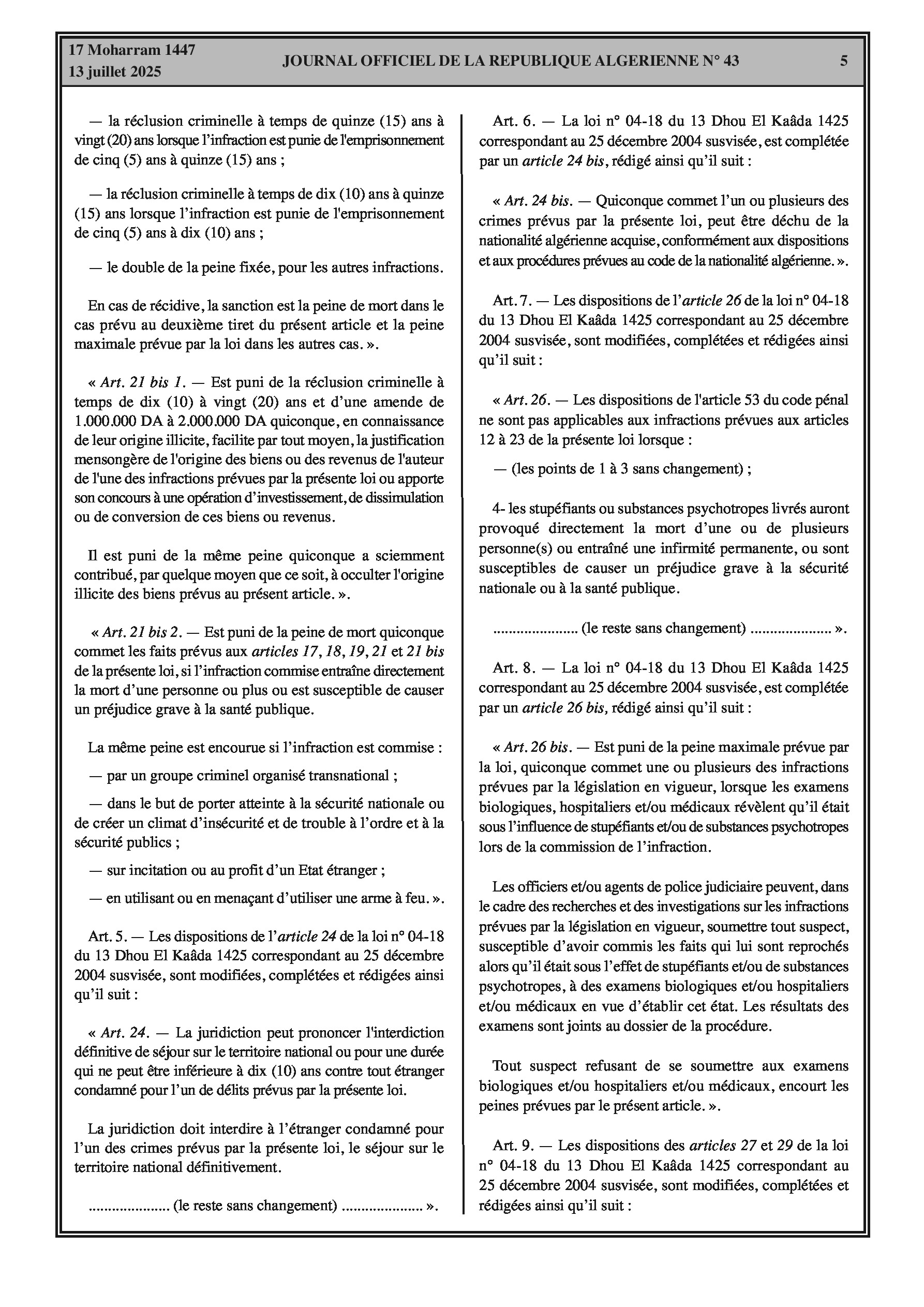 17 Moharram 1447
13 juillet 2025

JOURNAL OFFICIEL DE LA REPUBLIQUE ALGERIENNE N° 43

5

— la réclusion criminelle à temps de quinze (15) ans à vingt (20) ans lorsque l'infraction est punie de l'emprisonnement de cinq (5) ans à quinze (15) ans ;

— la réclusion criminelle à temps de dix (10) ans à quinze (15) ans lorsque l'infraction est punie de l'emprisonnement de cinq (5) ans à dix (10) ans ;

— le double de la peine fixée, pour les autres infractions.

En cas de récidive, la sanction est la peine de mort dans le cas prévu au deuxième tiret du présent article et la peine maximale prévue par la loi dans les autres cas. ».

« Art. 21 bis 1. — Est puni de la réclusion criminelle à temps de dix (10) à vingt (20) ans et d'une amende de 1.000.000 DA à 2.000.000 DA quiconque, en connaissance de leur origine illicite, facilite par tout moyen, la justification mensongère de l'origine des biens ou des revenus de l'auteur de l'une des infractions prévues par la présente loi ou apporte son concours à une opération d'investissement, de dissimulation ou de conversion de ces biens ou revenus.

Il est puni de la même peine quiconque a sciemment contribué, par quelque moyen que ce soit, à occulter l'origine illicite des biens prévus au présent article. ».

« Art. 21 bis 2. — Est puni de la peine de mort quiconque commet les faits prévus aux articles 17, 18, 19, 21 et 21 bis de la présente loi, si l'infraction commise entraîne directement la mort d'une personne ou plus ou est susceptible de causer un préjudice grave à la santé publique.

La même peine est encourue si l'infraction est commise :

— par un groupe criminel organisé transnational ;

— dans le but de porter atteinte à la sécurité nationale ou de créer un climat d'insécurité et de trouble à l'ordre et à la sécurité publics ;

— sur incitation ou au profit d'un Etat étranger ;

— en utilisant ou en menaçant d'utiliser une arme à feu. ».

Art. 5. — Les dispositions de l'article 24 de la loi n° 04-18 du 13 Dhou El Kaâda 1425 correspondant au 25 décembre 2004 susvisée, sont modifiées, complétées et rédigées ainsi qu'il suit :

« Art. 24. — La juridiction peut prononcer l'interdiction définitive de séjour sur le territoire national ou pour une durée qui ne peut être inférieure à dix (10) ans contre tout étranger condamné pour l'un de délits prévus par la présente loi.

La juridiction doit interdire à l'étranger condamné pour l'un des crimes prévus par la présente loi, le séjour sur le territoire national définitivement.

..................... (le reste sans changement) ..................... ».

Art. 6. — La loi n° 04-18 du 13 Dhou El Kaâda 1425 correspondant au 25 décembre 2004 susvisée, est complétée par un article 24 bis, rédigé ainsi qu'il suit :

« Art. 24 bis. — Quiconque commet l'un ou plusieurs des crimes prévus par la présente loi, peut être déchu de la nationalité algérienne acquise, conformément aux dispositions et aux procédures prévues au code de la nationalité algérienne. ».

Art. 7. — Les dispositions de l'article 26 de la loi n° 04-18 du 13 Dhou El Kaâda 1425 correspondant au 25 décembre 2004 susvisée, sont modifiées, complétées et rédigées ainsi qu'il suit :

« Art. 26. — Les dispositions de l'article 53 du code pénal ne sont pas applicables aux infractions prévues aux articles 12 à 23 de la présente loi lorsque :

— (les points de 1 à 3 sans changement) ;

4- les stupéfiants ou substances psychotropes livrés auront provoqué directement la mort d'une ou de plusieurs personne(s) ou entraîné une infirmité permanente, ou sont susceptibles de causer un préjudice grave à la sécurité nationale ou à la santé publique.

..................... (le reste sans changement) ..................... ».

Art. 8. — La loi n° 04-18 du 13 Dhou El Kaâda 1425 correspondant au 25 décembre 2004 susvisée, est complétée par un article 26 bis, rédigé ainsi qu'il suit :

« Art. 26 bis. — Est puni de la peine maximale prévue par la loi, quiconque commet une ou plusieurs des infractions prévues par la législation en vigueur, lorsque les examens biologiques, hospitaliers et/ou médicaux révèlent qu'il était sous l'influence de stupéfiants et/ou de substances psychotropes lors de la commission de l'infraction.

Les officiers et/ou agents de police judiciaire peuvent, dans le cadre des recherches et des investigations sur les infractions prévues par la législation en vigueur, soumettre tout suspect, susceptible d'avoir commis les faits qui lui sont reprochés alors qu'il était sous l'effet de stupéfiants et/ou de substances psychotropes, à des examens biologiques et/ou hospitaliers et/ou médicaux en vue d'établir cet état. Les résultats des examens sont joints au dossier de la procédure.

Tout suspect refusant de se soumettre aux examens biologiques et/ou hospitaliers et/ou médicaux, encourt les peines prévues par le présent article. ».

Art. 9. — Les dispositions des articles 27 et 29 de la loi n° 04-18 du 13 Dhou El Kaâda 1425 correspondant au 25 décembre 2004 susvisée, sont modifiées, complétées et rédigées ainsi qu'il suit :